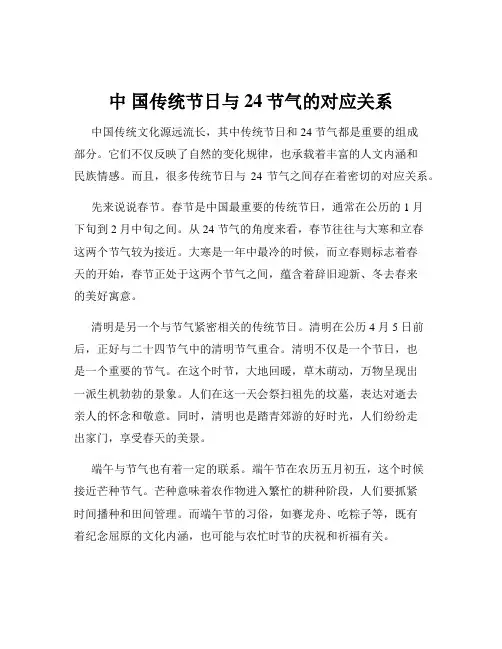 中 国传统节日与 24 节气的对应关系

中国传统文化源远流长，其中传统节日和 24 节气都是重要的组成部分。它们不仅反映了自然的变化规律，也承载着丰富的人文内涵和民族情感。而且，很多传统节日与 24 节气之间存在着密切的对应关系。

先来说说春节。春节是中国最重要的传统节日，通常在公历的 1 月下旬到 2 月中旬之间。从 24 节气的角度来看，春节往往与大寒和立春这两个节气较为接近。大寒是一年中最冷的时候，而立春则标志着春天的开始，春节正处于这两个节气之间，蕴含着辞旧迎新、冬去春来的美好寓意。

清明是另一个与节气紧密相关的传统节日。清明在公历 4 月 5 日前后，正好与二十四节气中的清明节气重合。清明不仅是一个节日，也是一个重要的节气。在这个时节，大地回暖，草木萌动，万物呈现出一派生机勃勃的景象。人们在这一天会祭扫祖先的坟墓，表达对逝去亲人的怀念和敬意。同时，清明也是踏青郊游的好时光，人们纷纷走出家门，享受春天的美景。

端午与节气也有着一定的联系。端午节在农历五月初五，这个时候接近芒种节气。芒种意味着农作物进入繁忙的耕种阶段，人们要抓紧时间播种和田间管理。而端午节的习俗，如赛龙舟、吃粽子等，既有着纪念屈原的文化内涵，也可能与农忙时节的庆祝和祈福有关。